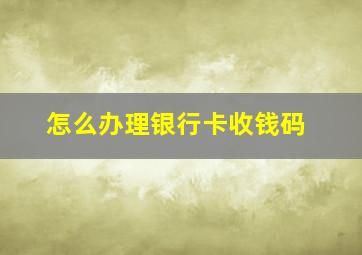 怎么办理银行卡收钱码